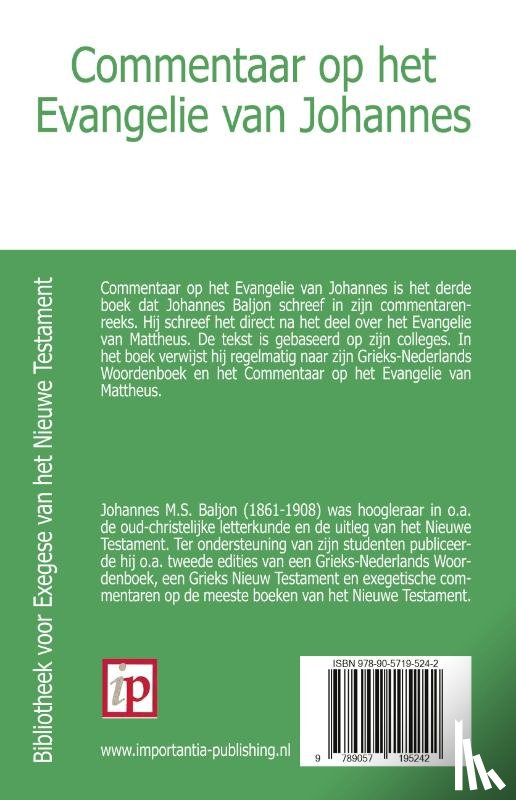 Commentaar op het Evangelie van Johannes

Bibliotheek voor Exegese van het Nieuwe Testament

Commentaar op het Evangelie van Johannes is het derde boek dat Johannes Baljon schreef in zijn commentarenreeks. Hij schreef het direct na het deel over het Evangelie van Mattheus. De tekst is gebaseerd op zijn colleges. In het boek verwijst hij regelmatig naar zijn Grieks-Nederlands Woordenboek en het Commentaar op het Evangelie van Mattheus.

Johannes M.S. Baljon (1861-1908) was hoogleraar in o.a. de oud-christelijke letterkunde en de uitleg van het Nieuwe Testament. Ter ondersteuning van zijn studenten publiceerde hij o.a. tweede edities van een Grieks-Nederlands Woordenboek, een Grieks Nieuw Testament en exegetische commentaren op de meeste boeken van het Nieuwe Testament.

ip

ISBN 978-90-5719-524-2

9 789057 195242

www.importantia-publishing.nl